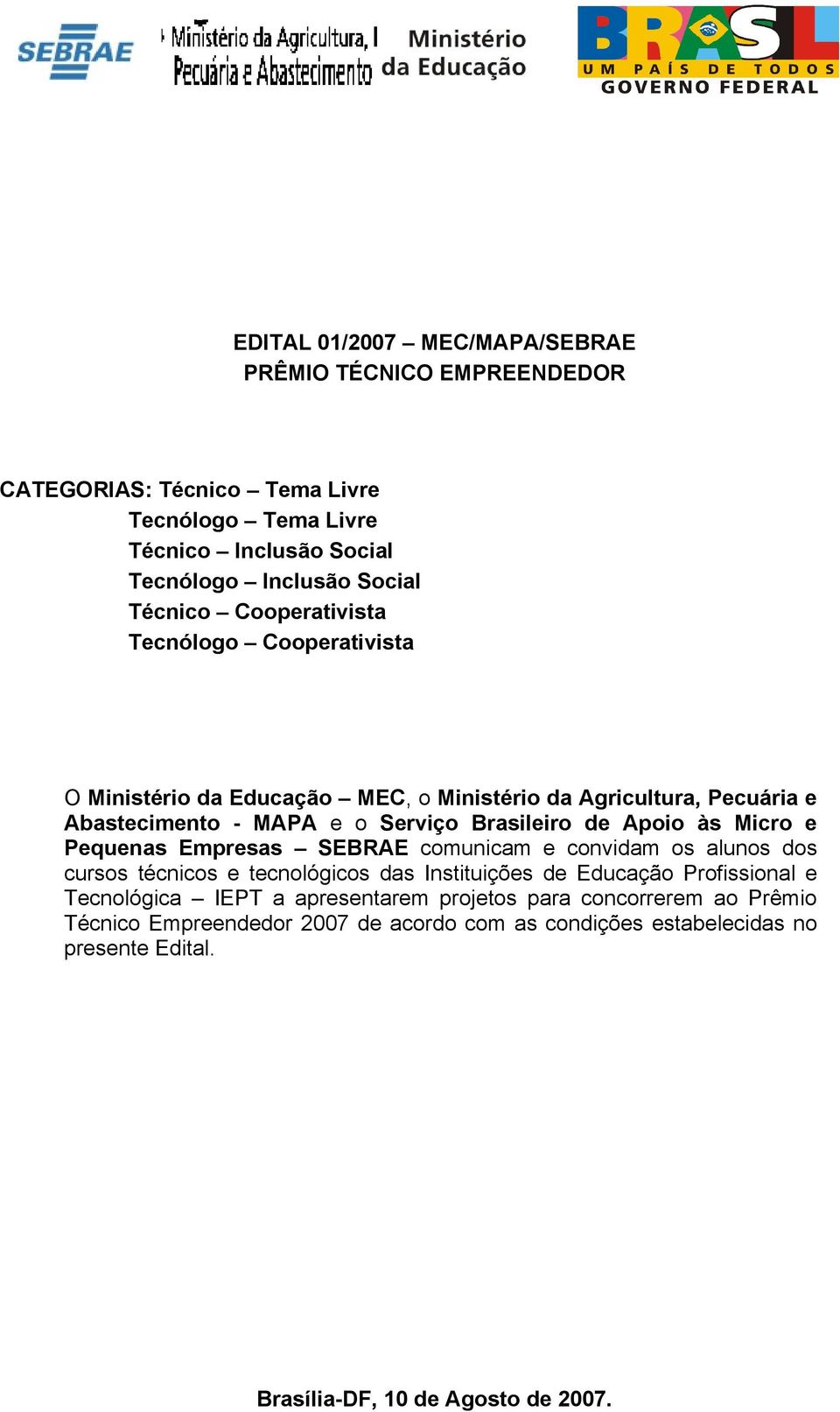 SEBRAE

Ministério da Agricultura, Pecuária e Abastecimento

Ministério da Educação

BRASIL
UM PAÍS DE TODOS
GOVERNO FEDERAL

EDITAL 01/2007 – MEC/MAPA/SEBRAE
PRÊMIO TÉCNICO EMPREENDEDOR

CATEGORIAS: Técnico – Tema Livre
Tecnólogo – Tema Livre
Técnico – Inclusão Social
Tecnólogo – Inclusão Social
Técnico – Cooperativista
Tecnólogo – Cooperativista

O Ministério da Educação – MEC, o Ministério da Agricultura, Pecuária e Abastecimento - MAPA e o Serviço Brasileiro de Apoio às Micro e Pequenas Empresas – SEBRAE comunicam e convidam os alunos dos cursos técnicos e tecnológicos das Instituições de Educação Profissional e Tecnológica – IEPT a apresentarem projetos para concorrerem ao Prêmio Técnico Empreendedor 2007 de acordo com as condições estabelecidas no presente Edital.

Brasília-DF, 10 de Agosto de 2007.